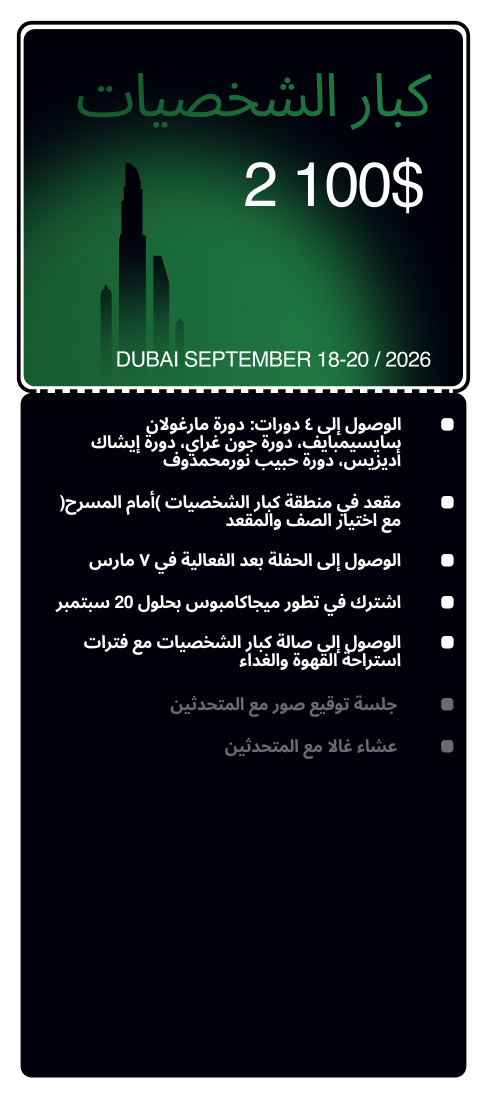 كبار الشخصيات

2 100$

DUBAI SEPTEMBER 18-20 / 2026

الوصول إلى ٤ دورات: دورة مارغولان سايسيمبايف، دورة جون غراي، دورة إيشاك أديزيس، دورة حبيب نورمحمدوف

مقعد في منطقة كبار الشخصيات )أمام المسرح( مع اختيار الصف والمقعد

الوصول إلى الحفلة بعد الفعالية في ٧ مارس

اشترك في تطور ميجاكامبوس بحلول 20 سبتمبر

الوصول إلى صالة كبار الشخصيات مع فترات استراحة القهوة والغداء

جلسة توقيع صور مع المتحدثين

عشاء غالا مع المتحدثين